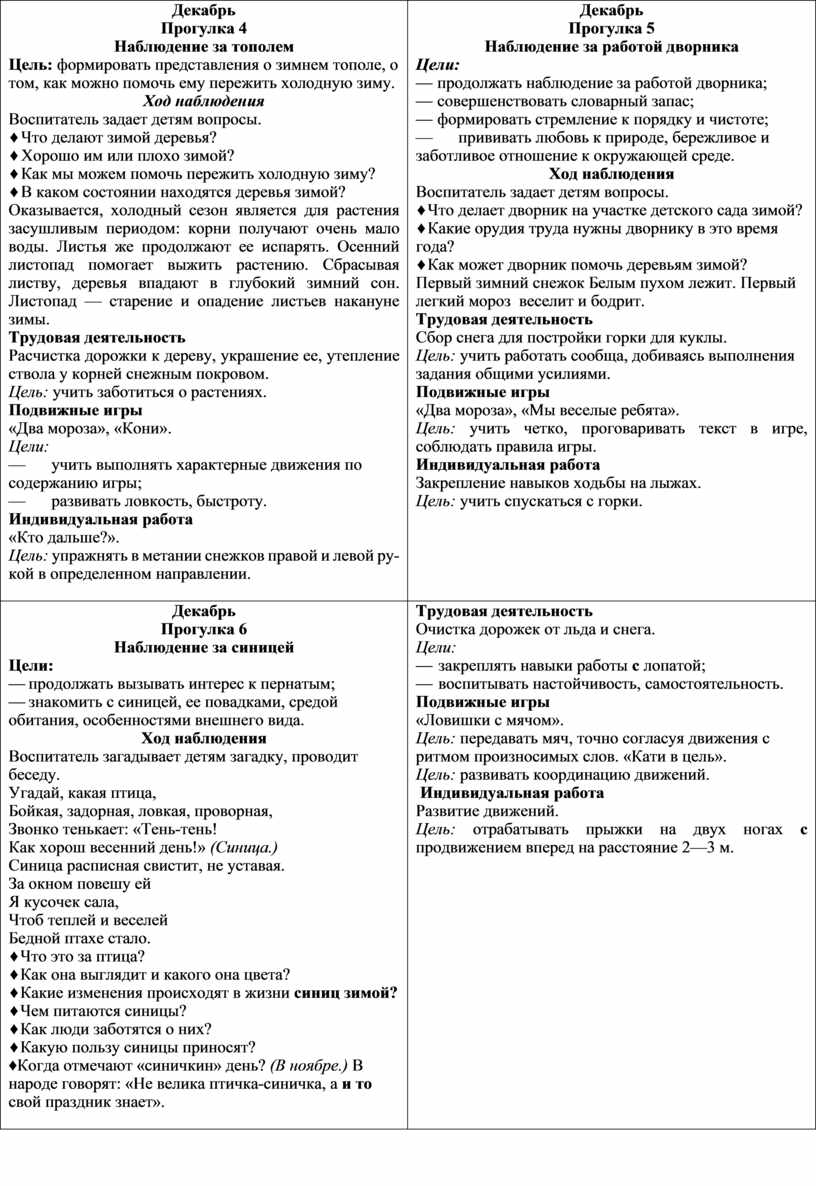 Декабрь
Прогулка 4
Наблюдение за тополем
Цель: формировать представления о зимнем тополе, о том, как можно помочь ему пережить холодную зиму.
Ход наблюдения
Воспитатель задает детям вопросы.
♦Что делают зимой деревья?
♦Хорошо им или плохо зимой?
♦Как мы можем помочь пережить холодную зиму?
♦В каком состоянии находятся деревья зимой?
Оказывается, холодный сезон является для растения засушливым периодом: корни получают очень мало воды. Листья же продолжают ее испарять. Осенний листопад помогает выжить растению. Сбрасывая листву, деревья впадают в глубокий зимний сон. Листопад — старение и опадение листьев накануне зимы.
Трудовая деятельность
Расчистка дорожки к дереву, украшение ее, утепление ствола у корней снежным покровом.
Цель: учить заботиться о растениях.
Подвижные игры
«Два мороза», «Кони».
Цели:
— учить выполнять характерные движения по содержанию игры;
— развивать ловкость, быстроту.
Индивидуальная работа
«Кто дальше?».
Цель: упражнять в метании снежков правой и левой рукой в определенном направлении.

Декабрь
Прогулка 5
Наблюдение за работой дворника
Цели:
— продолжать наблюдение за работой дворника;
— совершенствовать словарный запас;
— формировать стремление к порядку и чистоте;
— прививать любовь к природе, бережливое и заботливое отношение к окружающей среде.
Ход наблюдения
Воспитатель задает детям вопросы.
♦Что делает дворник на участке детского сада зимой?
♦Какие орудия труда нужны дворнику в это время года?
♦Как может дворник помочь деревьям зимой?
Первый зимний снежок Белым пухом лежит. Первый легкий мороз веселит и бодрит.
Трудовая деятельность
Сбор снега для постройки горки для куклы.
Цель: учить работать сообща, добиваясь выполнения задания общими усилиями.
Подвижные игры
«Два мороза», «Мы веселые ребята».
Цель: учить четко, проговаривать текст в игре, соблюдать правила игры.
Индивидуальная работа
Закрепление навыков ходьбы на лыжах.
Цель: учить спускаться с горки.

Декабрь
Прогулка 6
Наблюдение за синицей
Цели:
— продолжать вызывать интерес к пернатым;
— знакомить с синицей, ее повадками, средой обитания, особенностями внешнего вида.
Ход наблюдения
Воспитатель загадывает детям загадку, проводит беседу.
Угадай, какая птица,
Бойкая, задорная, ловкая, проворная,
Звонко тенькает: «Тень-тень!
Как хорош весенний день!» (Синица.)
Синица расписная свистит, не уставая.
За окном повешу ей
Я кусочек сала,
Чтоб теплей и веселей
Бедной птахе стало.
♦Что это за птица?
♦Как она выглядит и какого она цвета?
♦Какие изменения происходят в жизни синиц зимой?
♦Чем питаются синицы?
♦Как люди заботятся о них?
♦Какую пользу синицы приносят?
♦Когда отмечают «синичкин» день? (В ноябре.) В народе говорят: «Не велика птичка-синичка, а и то свой праздник знает».

Трудовая деятельность
Очистка дорожек от льда и снега.
Цели:
— закреплять навыки работы с лопатой;
— воспитывать настойчивость, самостоятельность.
Подвижные игры
«Ловишки с мячом».
Цель: передавать мяч, точно согласуя движения с ритмом произносимых слов. «Кати в цель».
Цель: развивать координацию движений.
Индивидуальная работа
Развитие движений.
Цель: отрабатывать прыжки на двух ногах с продвижением вперед на расстояние 2—3 м.